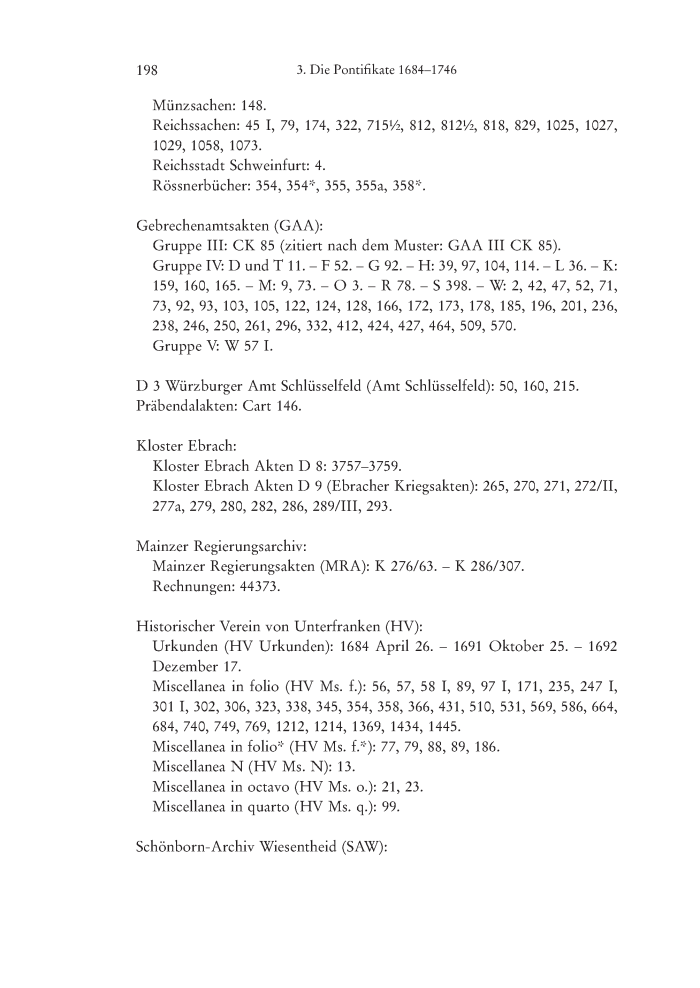 198 3. Die Pontifikate 1684–1746

Münzsachen: 148.
Reichssachen: 45 I, 79, 174, 322, 715½, 812, 812½, 818, 829, 1025, 1027, 1029, 1058, 1073.
Reichsstadt Schweinfurt: 4.
Rössnerbücher: 354, 354*, 355, 355a, 358*.

Gebrechenamtsakten (GAA):
Gruppe III: CK 85 (zitiert nach dem Muster: GAA III CK 85).
Gruppe IV: D und T 11. – F 52. – G 92. – H: 39, 97, 104, 114. – L 36. – K: 159, 160, 165. – M: 9, 73. – O 3. – R 78. – S 398. – W: 2, 42, 47, 52, 71, 73, 92, 93, 103, 105, 122, 124, 128, 166, 172, 173, 178, 185, 196, 201, 236, 238, 246, 250, 261, 296, 332, 412, 424, 427, 464, 509, 570.
Gruppe V: W 57 I.

D 3 Würzburger Amt Schlüsselfeld (Amt Schlüsselfeld): 50, 160, 215.
Präbendalakten: Cart 146.

Kloster Ebrach:
Kloster Ebrach Akten D 8: 3757–3759.
Kloster Ebrach Akten D 9 (Ebracher Kriegsakten): 265, 270, 271, 272/II, 277a, 279, 280, 282, 286, 289/III, 293.

Mainzer Regierungsarchiv:
Mainzer Regierungsakten (MRA): K 276/63. – K 286/307.
Rechnungen: 44373.

Historischer Verein von Unterfranken (HV):
Urkunden (HV Urkunden): 1684 April 26. – 1691 Oktober 25. – 1692 Dezember 17.
Miscellanea in folio (HV Ms. f.): 56, 57, 58 I, 89, 97 I, 171, 235, 247 I, 301 I, 302, 306, 323, 338, 345, 354, 358, 366, 431, 510, 531, 569, 586, 664, 684, 740, 749, 769, 1212, 1214, 1369, 1434, 1445.
Miscellanea in folio* (HV Ms. f.*): 77, 79, 88, 89, 186.
Miscellanea N (HV Ms. N): 13.
Miscellanea in octavo (HV Ms. o.): 21, 23.
Miscellanea in quarto (HV Ms. q.): 99.

Schönborn-Archiv Wiesentheid (SAW):